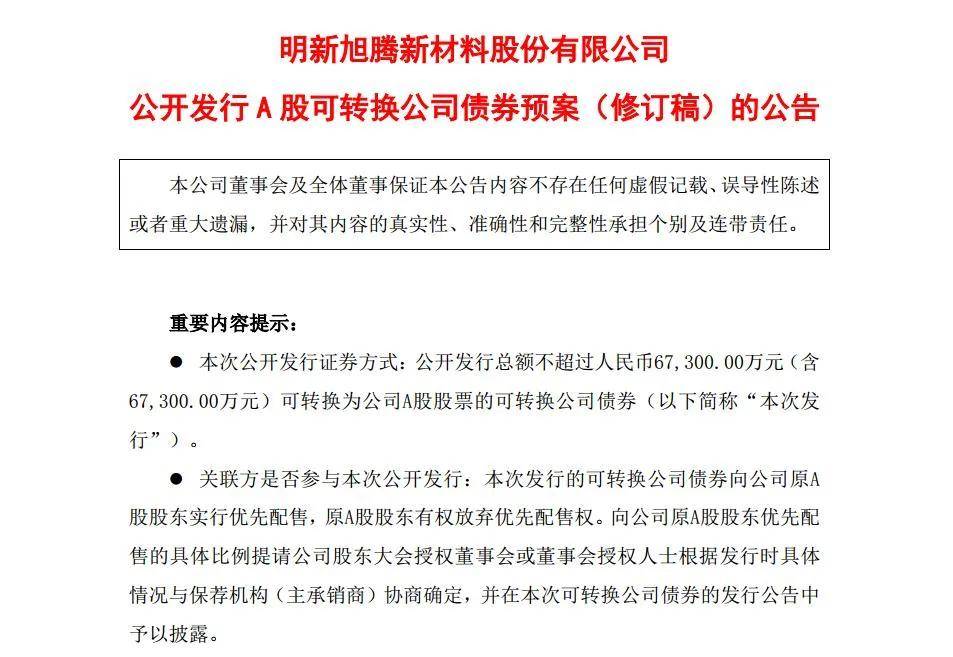 明新旭腾新材料股份有限公司
公开发行A股可转换公司债券预案（修订稿）的公告

本公司董事会及全体董事保证本公告内容不存在任何虚假记载、误导性陈述或者重大遗漏，并对其内容的真实性、准确性和完整性承担个别及连带责任。

重要内容提示：

● 本次公开发行证券方式：公开发行总额不超过人民币67,300.00万元（含67,300.00万元）可转换为公司A股股票的可转换公司债券（以下简称“本次发行”）。

● 关联方是否参与本次公开发行：本次发行的可转换公司债券向公司原A股股东实行优先配售，原A股股东有权放弃优先配售权。向公司原A股股东优先配售的具体比例提请公司股东大会授权董事会或董事会授权人士根据发行时具体情况与保荐机构（主承销商）协商确定，并在本次可转换公司债券的发行公告中予以披露。